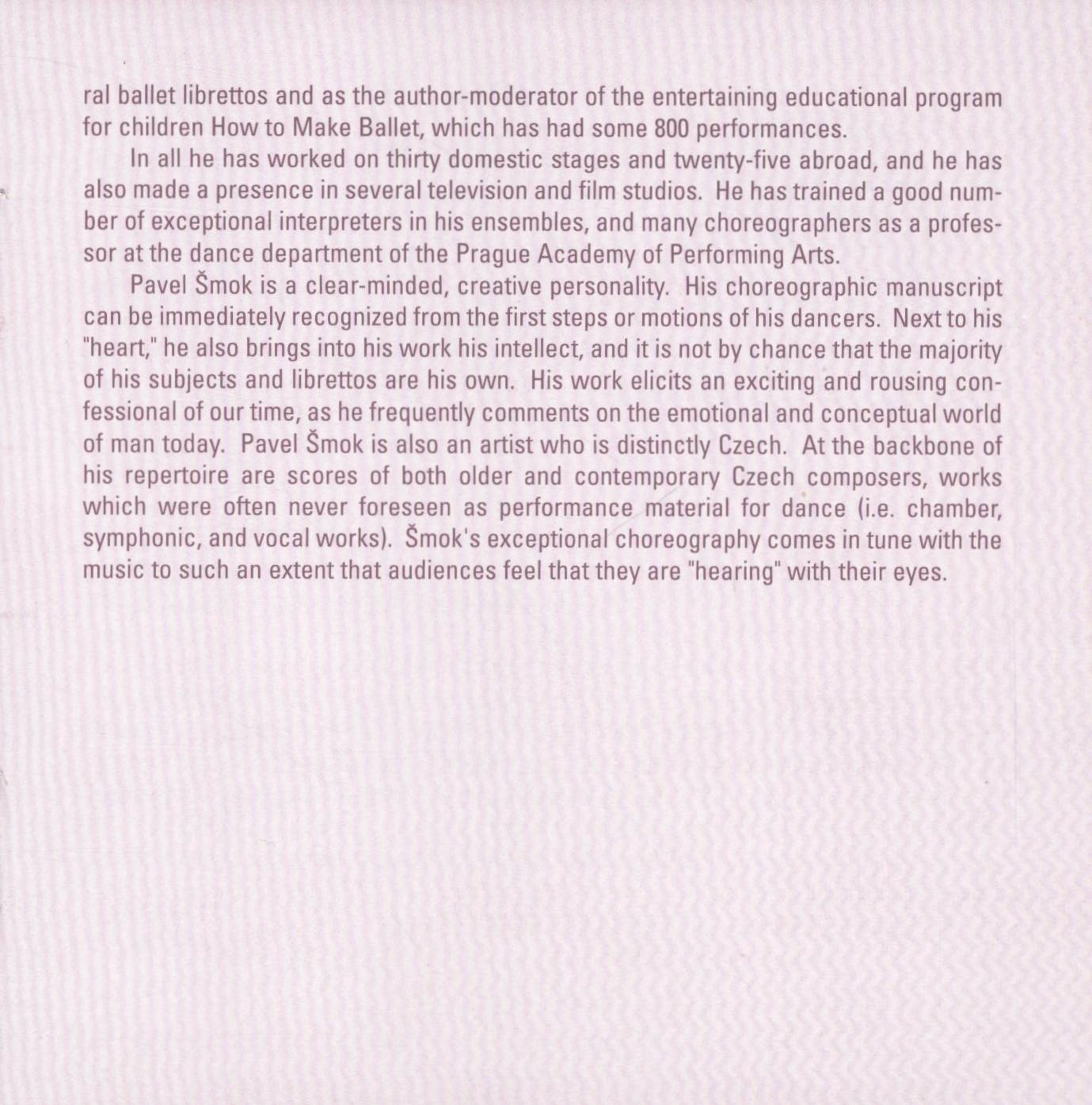 ral ballet librettos and as the author-moderator of the entertaining educational program for children How to Make Ballet, which has had some 800 performances.

In all he has worked on thirty domestic stages and twenty-five abroad, and he has also made a presence in several television and film studios. He has trained a good number of exceptional interpreters in his ensembles, and many choreographers as a professor at the dance department of the Prague Academy of Performing Arts.

Pavel Šmok is a clear-minded, creative personality. His choreographic manuscript can be immediately recognized from the first steps or motions of his dancers. Next to his "heart," he also brings into his work his intellect, and it is not by chance that the majority of his subjects and librettos are his own. His work elicits an exciting and rousing confessional of our time, as he frequently comments on the emotional and conceptual world of man today. Pavel Šmok is also an artist who is distinctly Czech. At the backbone of his repertoire are scores of both older and contemporary Czech composers, works which were often never foreseen as performance material for dance (i.e. chamber, symphonic, and vocal works). Šmok's exceptional choreography comes in tune with the music to such an extent that audiences feel that they are "hearing" with their eyes.